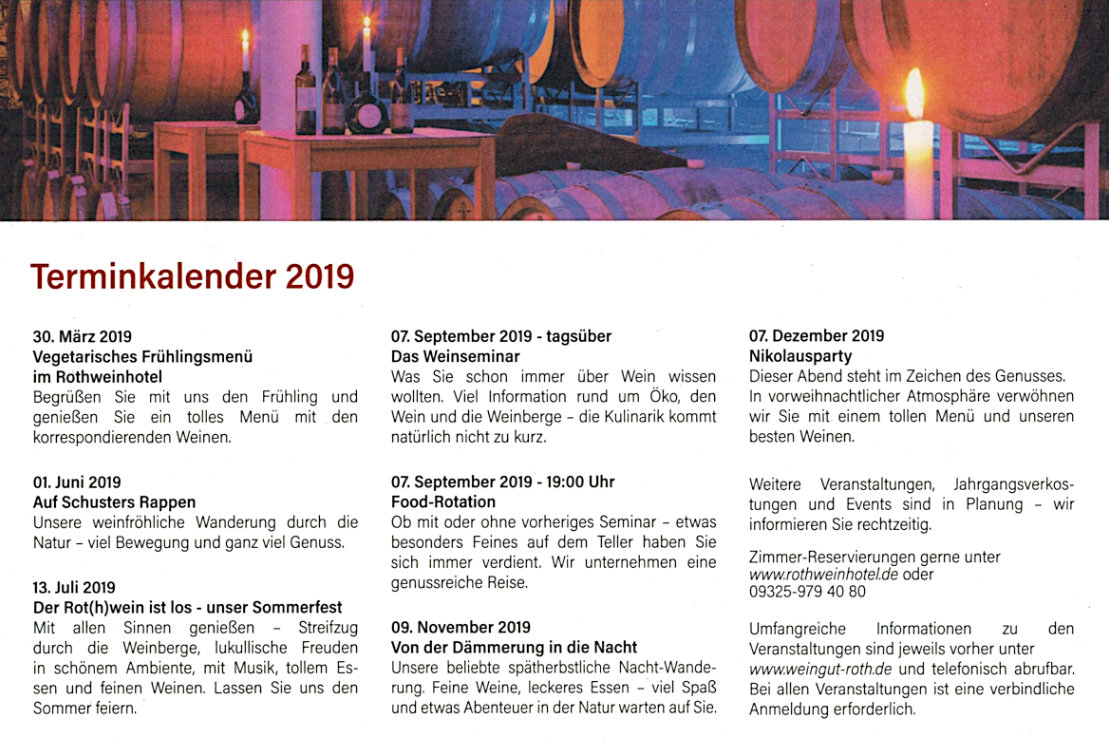 Terminkalender 2019

30. März 2019
Vegetarisches Frühlingsmenü im Rothweinhotel
Begrüßen Sie mit uns den Frühling und genießen Sie ein tolles Menü mit den korrespondierenden Weinen.

01. Juni 2019
Auf Schusters Rappen
Unsere weinfröhliche Wanderung durch die Natur – viel Bewegung und ganz viel Genuss.

13. Juli 2019
Der Rot(h)wein ist los - unser Sommerfest
Mit allen Sinnen genießen – Streifzug durch die Weinberge, lukullische Freuden in schönem Ambiente, mit Musik, tollem Essen und feinen Weinen. Lassen Sie uns den Sommer feiern.

07. September 2019 - tagsüber
Das Weinseminar
Was Sie schon immer über Wein wissen wollten. Viel Information rund um Öko, den Wein und die Weinberge – die Kulinarik kommt natürlich nicht zu kurz.

07. September 2019 - 19:00 Uhr
Food-Rotation
Ob mit oder ohne vorheriges Seminar – etwas besonders Feines auf dem Teller haben Sie sich immer verdient. Wir unternehmen eine genussreiche Reise.

09. November 2019
Von der Dämmerung in die Nacht
Unsere beliebte spätherbstliche Nacht-Wanderung. Feine Weine, leckeres Essen – viel Spaß und etwas Abenteuer in der Natur warten auf Sie.

07. Dezember 2019
Nikolausparty
Dieser Abend steht im Zeichen des Genusses. In vorweihnachtlicher Atmosphäre verwöhnen wir Sie mit einem tollen Menü und unseren besten Weinen.

Weitere Veranstaltungen, Jahrgangsverkostungen und Events sind in Planung – wir informieren Sie rechtzeitig.

Zimmer-Reservierungen gerne unter www.rothweinhotel.de oder 09325-979 40 80

Umfangreiche Informationen zu den Veranstaltungen sind jeweils vorher unter www.weingut-roth.de und telefonisch abrufbar. Bei allen Veranstaltungen ist eine verbindliche Anmeldung erforderlich.